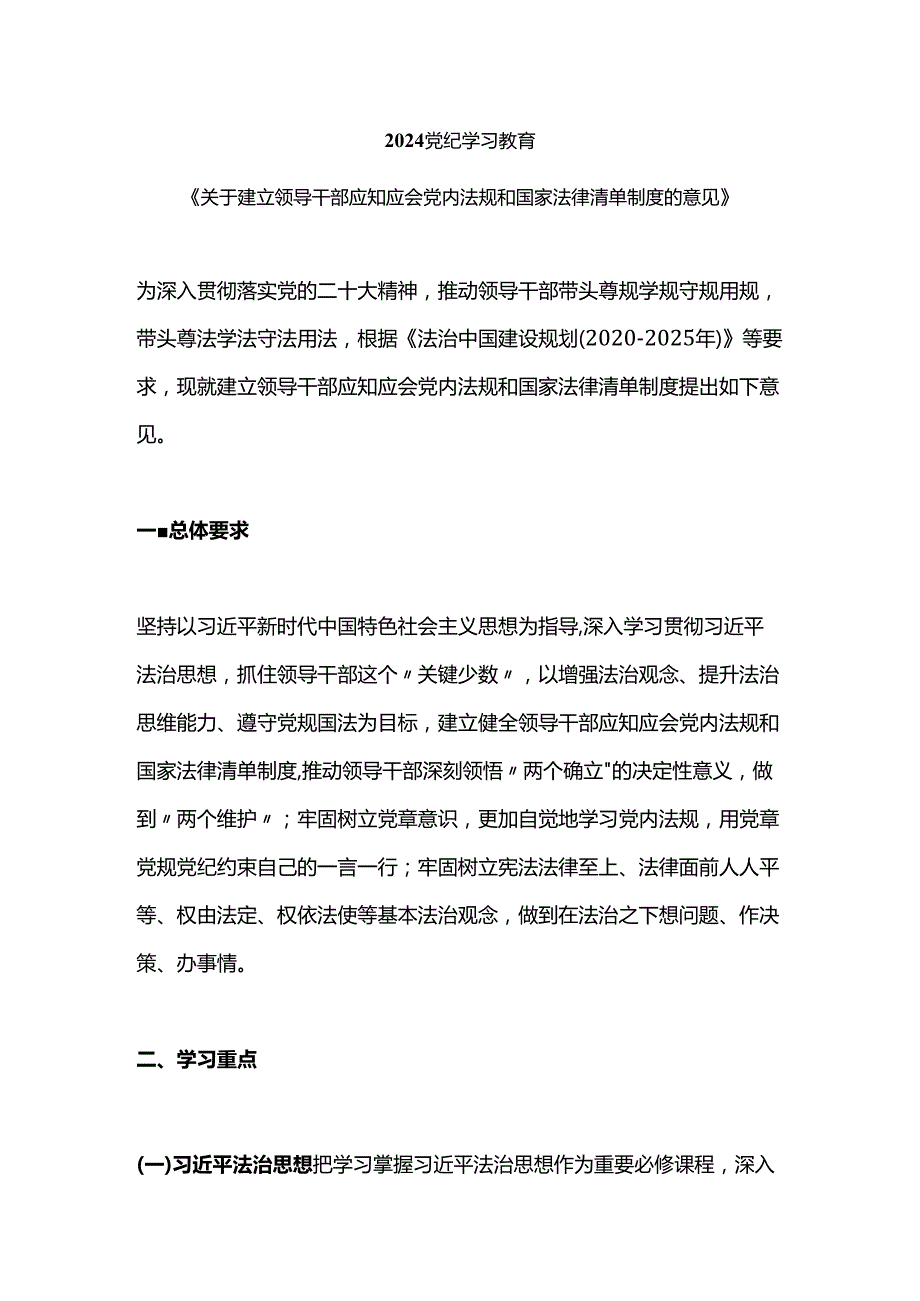 2024党纪学习教育

《关于建立领导干部应知应会党内法规和国家法律清单制度的意见》

为深入贯彻落实党的二十大精神，推动领导干部带头尊规学规守规用规，带头尊法学法守法用法，根据《法治中国建设规划(2020-2025年)》等要求，现就建立领导干部应知应会党内法规和国家法律清单制度提出如下意见。

一■总体要求

坚持以习近平新时代中国特色社会主义思想为指导,深入学习贯彻习近平法治思想，抓住领导干部这个〃关键少数〃，以增强法治观念、提升法治思维能力、遵守党规国法为目标，建立健全领导干部应知应会党内法规和国家法律清单制度,推动领导干部深刻领悟〃两个确立"的决定性意义，做到〃两个维护〃；牢固树立党章意识，更加自觉地学习党内法规，用党章党规党纪约束自己的一言一行；牢固树立宪法法律至上、法律面前人人平等、权由法定、权依法使等基本法治观念，做到在法治之下想问题、作决策、办事情。

二、学习重点

(一)习近平法治思想把学习掌握习近平法治思想作为重要必修课程，深入